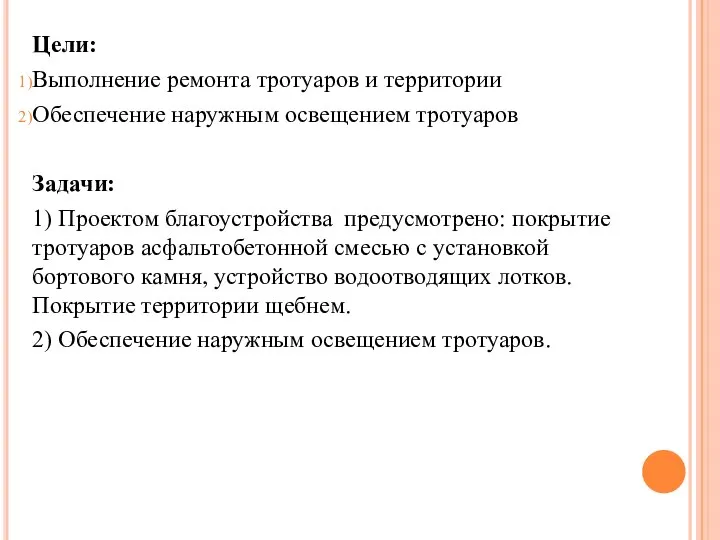 Цели:

1) Выполнение ремонта тротуаров и территории

2) Обеспечение наружным освещением тротуаров

Задачи:

1) Проектом благоустройства предусмотрено: покрытие тротуаров асфальтобетонной смесью с установкой бортового камня, устройство водоотводящих лотков. Покрытие территории щебнем.

2) Обеспечение наружным освещением тротуаров.